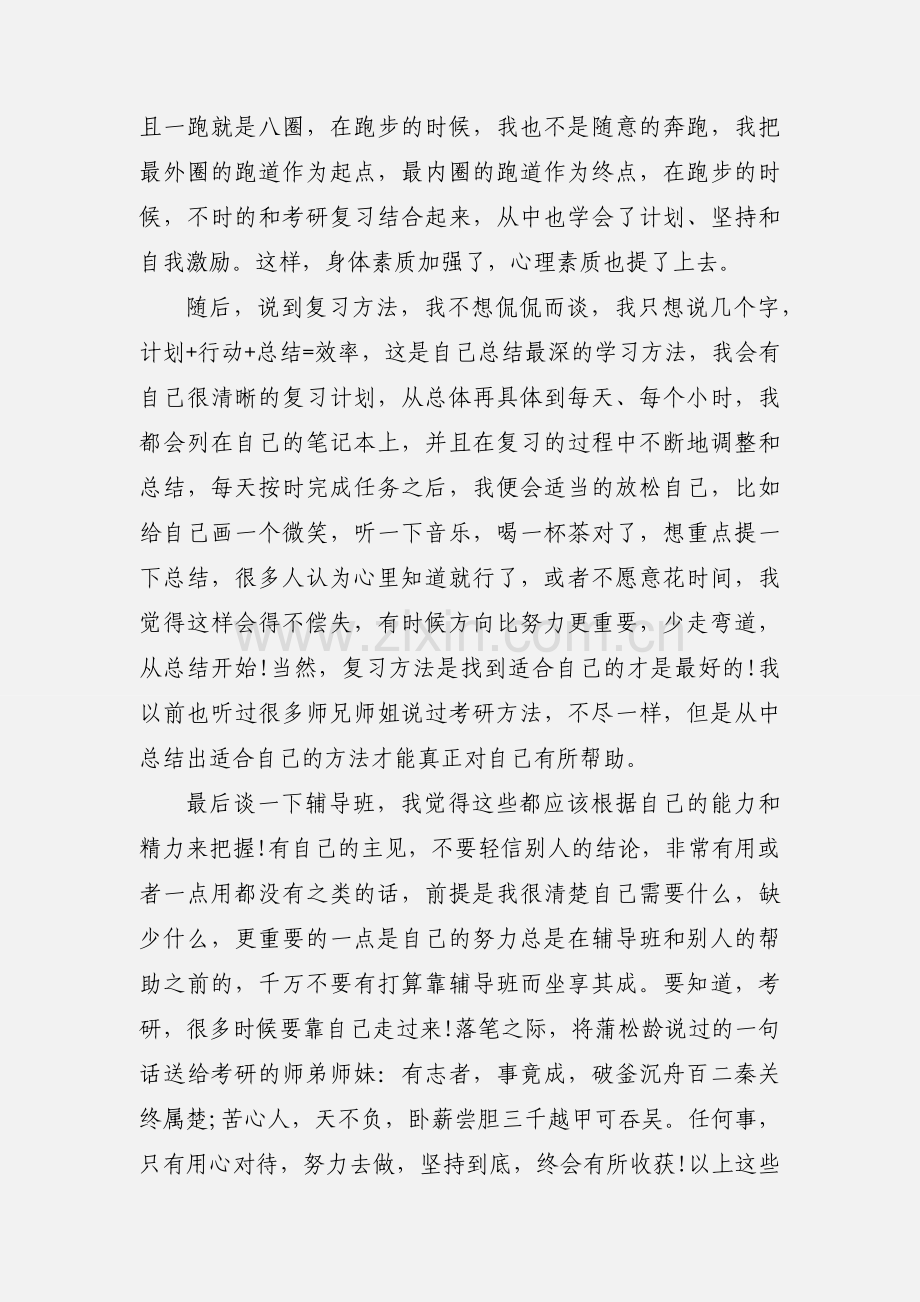 且一跑就是八圈，在跑步的时候，我也不是随意的奔跑，我把最外圈的跑道作为起点，最内圈的跑道作为终点，在跑步的时候，不时的和考研复习结合起来，从中也学会了计划、坚持和自我激励。这样，身体素质加强了，心理素质也提了上去。

随后，说到复习方法，我不想侃侃而谈，我只想说几个字，计划+行动+总结=效率，这是自己总结最深的学习方法，我会有自己很清晰的复习计划，从总体再具体到每天、每个小时，我都会列在自己的笔记本上，并且在复习的过程中不断地调整和总结，每天按时完成任务之后，我便会适当的放松自己，比如给自己画一个微笑，听一下音乐，喝一杯茶对了，想重点提一下总结，很多人认为心里知道就行了，或者不愿意花时间，我觉得这样会得不偿失，有时候方向比努力更重要，少走弯道，从总结开始!当然，复习方法是找到适合自己的才是最好的!我以前也听过很多师兄师姐说过考研方法，不尽一样，但是从中总结出适合自己的方法才能真正对自己有所帮助。

最后谈一下辅导班，我觉得这些都应该根据自己的能力和精力来把握!有自己的主见，不要轻信别人的结论，非常有用或者一点用都没有之类的话，前提是我很清楚自己需要什么，缺少什么，更重要的一点是自己的努力总是在辅导班和别人的帮助之前的，千万不要有打算靠辅导班而坐享其成。要知道，考研，很多时候要靠自己走过来!落笔之际，将蒲松龄说过的一句话送给考研的师弟师妹：有志者，事竟成，破釜沉舟百二秦关终属楚;苦心人，天不负，卧薪尝胆三千越甲可吞吴。任何事，只有用心对待，努力去做，坚持到底，终会有所收获!以上这些

www.zixin.com.cn